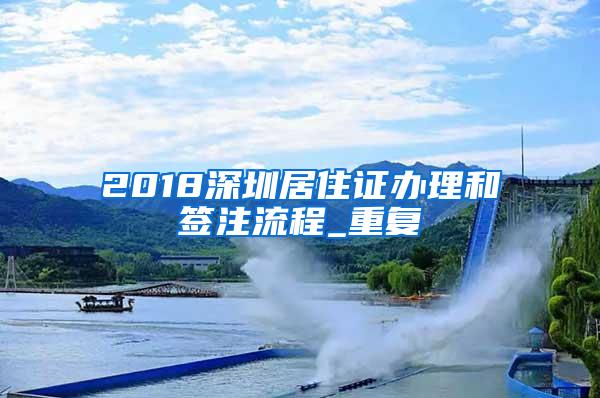 2018深圳居住证办理和签注流程_重复